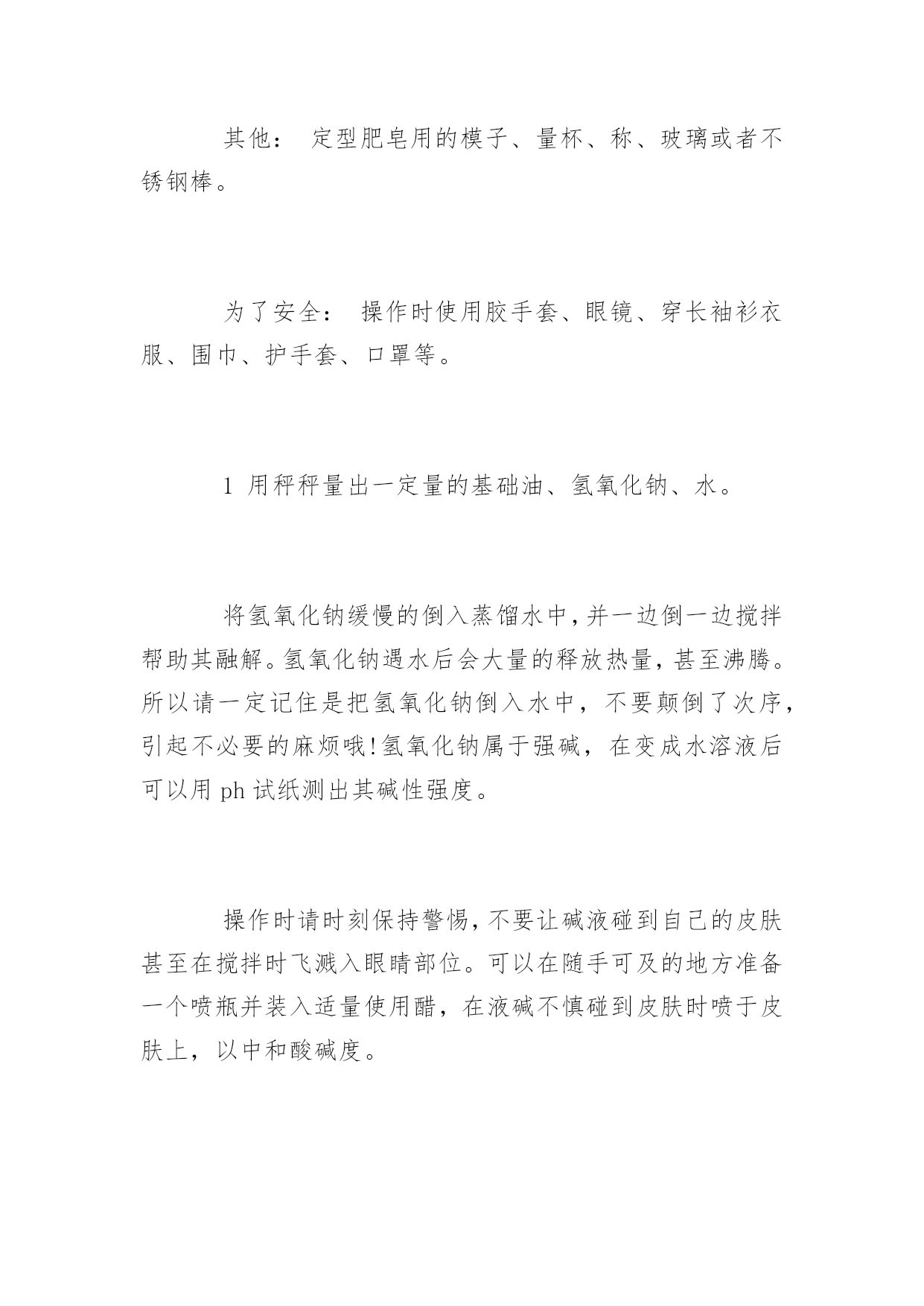 其他： 定型肥皂用的模子、量杯、称、玻璃或者不锈钢棒。

为了安全： 操作时使用胶手套、眼镜、穿长袖衫衣服、围巾、护手套、口罩等。

1 用秤秤量出一定量的基础油、氢氧化钠、水。

将氢氧化钠缓慢的倒入蒸馏水中，并一边倒一边搅拌帮助其融解。氢氧化钠遇水后会大量的释放热量，甚至沸腾。所以请一定记住是把氢氧化钠倒入水中，不要颠倒了次序，引起不必要的麻烦哦！氢氧化钠属于强碱，在变成水溶液后可以用 ph 试纸测出其碱性强度。

操作时请时刻保持警惕，不要让碱液碰到自己的皮肤甚至在搅拌时飞溅入眼睛部位。可以在随手可及的地方准备一个喷瓶并装入适量使用醋，在液碱不慎碰到皮肤时喷于皮肤上，以中和酸碱度。